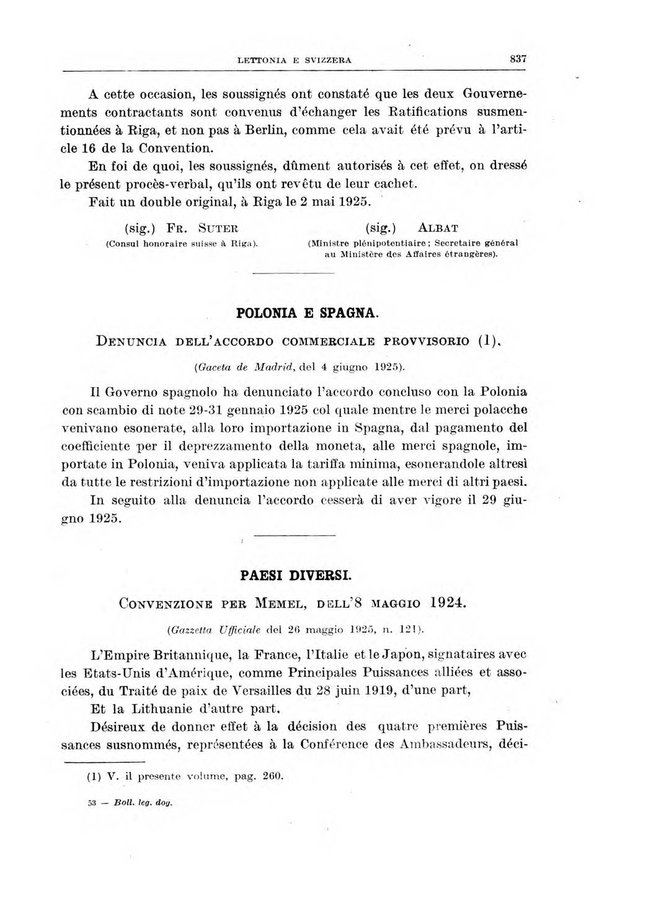 LETTONIA E SVIZZERA 837

A cette occasion, les soussignés ont constaté que les deux Gouvernements contractants sont convenus d'échanger les Ratifications susmentionnées à Riga, et non pas à Berlin, comme cela avait été prévu à l'article 16 de la Convention.

En foi de quoi, les soussignés, dûment autorisés à cet effet, on dressé le présent procès-verbal, qu'ils ont revêtu de leur cachet.

Fait un double original, à Riga le 2 mai 1925.

(sig.) Fr. Suter
(Consul honoraire suisse à Riga).

(sig.) Albat
(Ministre plénipotentiaire; Secretaire général au Ministère des Affaires étrangères).

POLONIA E SPAGNA.

Denuncia dell'accordo commerciale provvisorio (1).

(Gaceta de Madrid, del 4 giugno 1925).

Il Governo spagnolo ha denunciato l'accordo concluso con la Polonia con scambio di note 29-31 gennaio 1925 col quale mentre le merci polacche venivano esonerate, alla loro importazione in Spagna, dal pagamento del coefficiente per il deprezzamento della moneta, alle merci spagnole, importate in Polonia, veniva applicata la tariffa minima, esonerandole altresì da tutte le restrizioni d'importazione non applicate alle merci di altri paesi.

In seguito alla denuncia l'accordo cesserà di aver vigore il 29 giugno 1925.

PAESI DIVERSI.

Convenzione per Memel, dell'8 maggio 1924.

(Gazzetta Ufficiale del 26 maggio 1925, n. 121).

L'Empire Britannique, la France, l'Italie et le Japon, signataires avec les Etats-Unis d'Amérique, comme Principales Puissances alliées et associées, du Traité de paix de Versailles du 28 juin 1919, d'une part,

Et la Lithuanie d'autre part.

Désireux de donner effet à la décision des quatre premières Puissances susnommés, représentées à la Conférence des Ambassadeurs, déci-

(1) V. il presente volume, pag. 260.

53 — Boll. leg. dog.